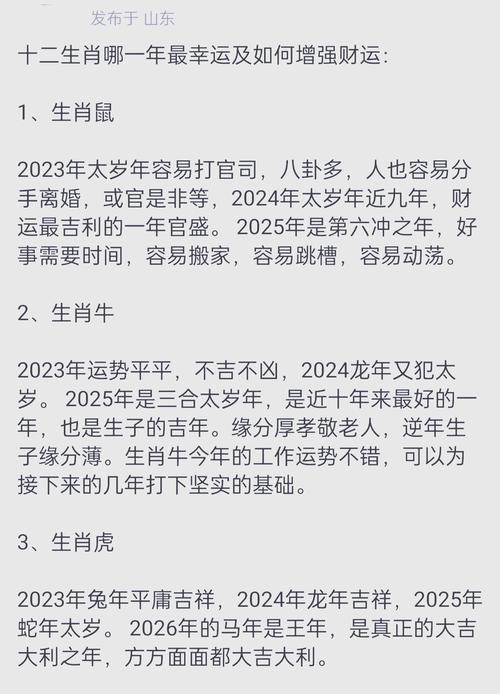 发布于 山东

十二生肖哪一年最幸运及如何增强财运:

1、生肖鼠

2023年太岁年容易打官司，八卦多，人也容易分手离婚，或官是非等，2024年太岁年近九年，财运最吉利的一年官盛。2025年是第六冲之年，好事需要时间，容易搬家，容易跳槽，容易动荡。

2、生肖牛

2023年运势平平，不吉不凶，2024龙年又犯太岁。2025年是三合太岁年，是近十年来最好的一年，也是生子的吉年。缘分厚孝敬老人，逆年生子缘分薄。生肖牛今年的工作运势不错，可以为接下来的几年打下坚实的基础。

3、生肖虎

2023年兔年平庸吉祥，2024年龙年吉祥，2025年蛇年太岁。2026年的马年是王年，是真正的大吉大利之年，方方面面都大吉大利。